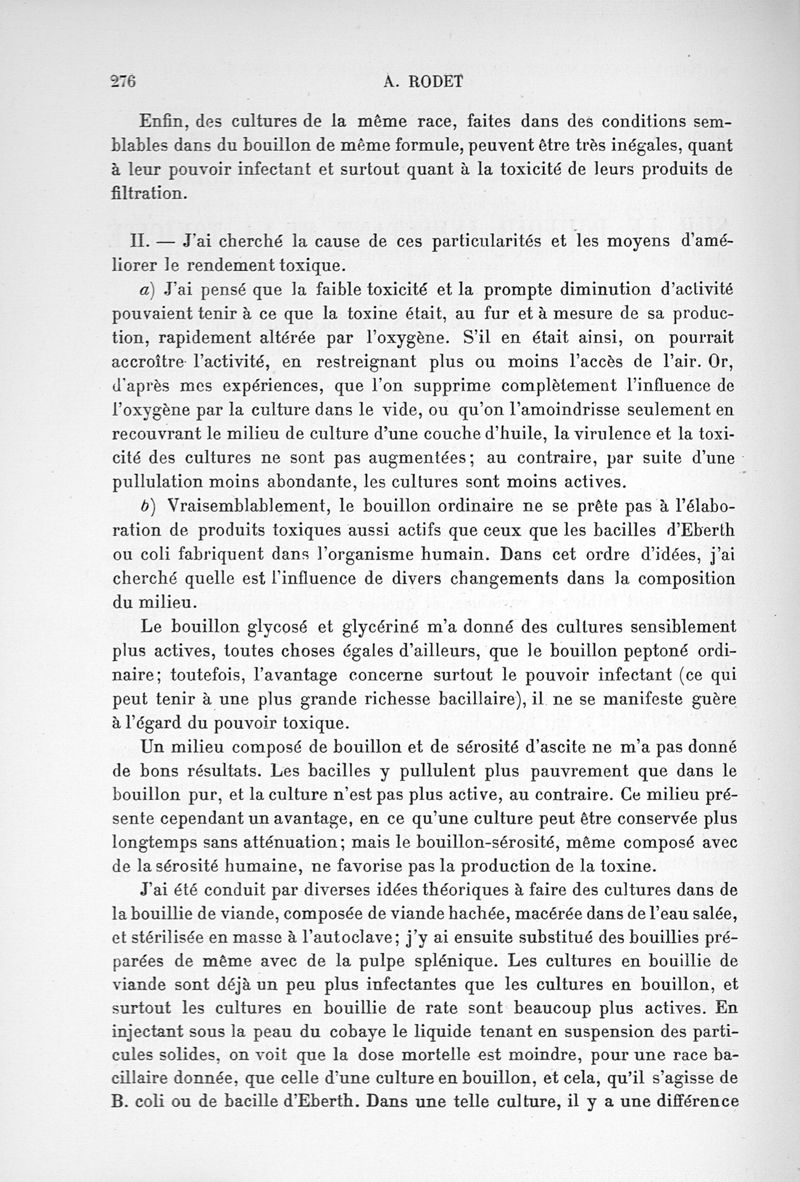 276 A. RODET

Enfin, des cultures de la même race, faites dans des conditions semblables dans du bouillon de même formule, peuvent être très inégales, quant à leur pouvoir infectant et surtout quant à la toxicité de leurs produits de filtration.

II. — J'ai cherché la cause de ces particularités et les moyens d'améliorer le rendement toxique.

a) J'ai pensé que la faible toxicité et la prompte diminution d'activité pouvaient tenir à ce que la toxine était, au fur et à mesure de sa production, rapidement altérée par l'oxygène. S'il en était ainsi, on pourrait accroître l'activité, en restreignant plus ou moins l'accès de l'air. Or, d'après mes expériences, que l'on supprime complètement l'influence de l'oxygène par la culture dans le vide, ou qu'on l'amoindrisse seulement en recouvrant le milieu de culture d'une couche d'huile, la virulence et la toxicité des cultures ne sont pas augmentées; au contraire, par suite d'une pullulation moins abondante, les cultures sont moins actives.

b) Vraisemblablement, le bouillon ordinaire ne se prête pas à l'élaboration de produits toxiques aussi actifs que ceux que les bacilles d'Eberth ou coli fabriquent dans l'organisme humain. Dans cet ordre d'idées, j'ai cherché quelle est l'influence de divers changements dans la composition du milieu.

Le bouillon glycosé et glycériné m'a donné des cultures sensiblement plus actives, toutes choses égales d'ailleurs, que le bouillon peptoné ordinaire; toutefois, l'avantage concerne surtout le pouvoir infectant (ce qui peut tenir à une plus grande richesse bacillaire), il ne se manifeste guère à l'égard du pouvoir toxique.

Un milieu composé de bouillon et de sérosité d'ascite ne m'a pas donné de bons résultats. Les bacilles y pullulent plus pauvrement que dans le bouillon pur, et la culture n'est pas plus active, au contraire. Ce milieu présente cependant un avantage, en ce qu'une culture peut être conservée plus longtemps sans atténuation; mais le bouillon-sérosité, même composé avec de la sérosité humaine, ne favorise pas la production de la toxine.

J'ai été conduit par diverses idées théoriques à faire des cultures dans de la bouillie de viande, composée de viande hachée, macérée dans de l'eau salée, et stérilisée en masse à l'autoclave; j'y ai ensuite substitué des bouillies préparées de même avec de la pulpe splénique. Les cultures en bouillie de viande sont déjà un peu plus infectantes que les cultures en bouillon, et surtout les cultures en bouillie de rate sont beaucoup plus actives. En injectant sous la peau du cobaye le liquide tenant en suspension des particules solides, on voit que la dose mortelle est moindre, pour une race bacillaire donnée, que celle d'une culture en bouillon, et cela, qu'il s'agisse de B. coli ou de bacille d'Eberth. Dans une telle culture, il y a une différence